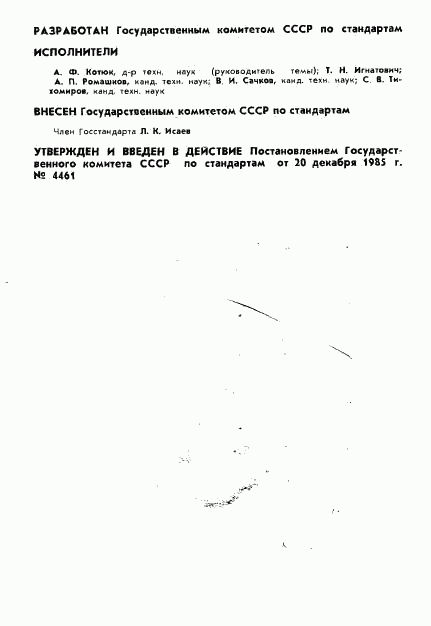 РАЗРАБОТАН Государственным комитетом СССР по стандартам

ИСПОЛНИТЕЛИ

А. Ф. Котюк, д-р техн. наук (руководитель темы); Т. Н. Игнатович; А. П. Ромашков, канд. техн. наук; В. И. Сачков, канд. техн. наук; С. В. Тихомиров, канд. техн. наук

ВНЕСЕН Государственным комитетом СССР по стандартам

Член Госстандарта Л. К. Исаев

УТВЕРЖДЕН И ВВЕДЕН В ДЕЙСТВИЕ Постановлением Государственного комитета СССР по стандартам от 20 декабря 1985 г. № 4461